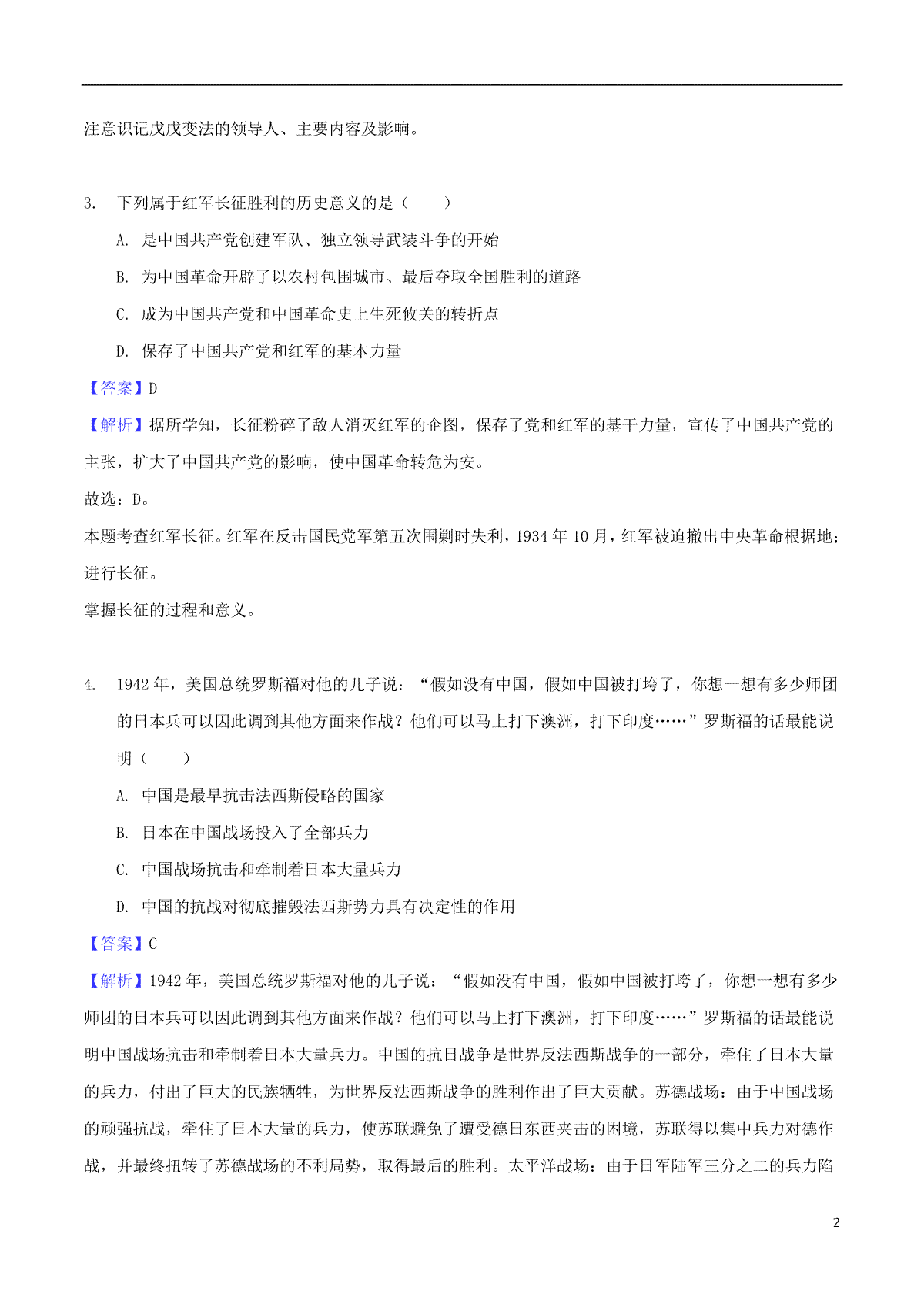 注意识记戊戌变法的领导人、主要内容及影响。

3. 下列属于红军长征胜利的历史意义的是（　　）

A. 是中国共产党创建军队、独立领导武装斗争的开始

B. 为中国革命开辟了以农村包围城市、最后夺取全国胜利的道路

C. 成为中国共产党和中国革命史上生死攸关的转折点

D. 保存了中国共产党和红军的基本力量

【答案】D

【解析】据所学知，长征粉碎了敌人消灭红军的企图，保存了党和红军的基干力量，宣传了中国共产党的主张，扩大了中国共产党的影响，使中国革命转危为安。

故选：D。

本题考查红军长征。红军在反击国民党军第五次围剿时失利，1934 年 10 月，红军被迫撤出中央革命根据地；进行长征。

掌握长征的过程和意义。

4. 1942 年，美国总统罗斯福对他的儿子说：“假如没有中国，假如中国被打垮了，你想一想有多少师团的日本兵可以因此调到其他方面来作战？他们可以马上打下澳洲，打下印度……”罗斯福的话最能说明（　　）

A. 中国是最早抗击法西斯侵略的国家

B. 日本在中国战场投入了全部兵力

C. 中国战场抗击和牵制着日本大量兵力

D. 中国的抗战对彻底摧毁法西斯势力具有决定性的作用

【答案】C

【解析】1942 年，美国总统罗斯福对他的儿子说：“假如没有中国，假如中国被打垮了，你想一想有多少师团的日本兵可以因此调到其他方面来作战？他们可以马上打下澳洲，打下印度……”罗斯福的话最能说明中国战场抗击和牵制着日本大量兵力。中国的抗日战争是世界反法西斯战争的一部分，牵住了日本大量的兵力，付出了巨大的民族牺牲，为世界反法西斯战争的胜利作出了巨大贡献。苏德战场：由于中国战场的顽强抗战，牵住了日本大量的兵力，使苏联避免了遭受德日东西夹击的困境，苏联得以集中兵力对德作战，并最终扭转了苏德战场的不利局势，取得最后的胜利。太平洋战场：由于日军陆军三分之二的兵力陷

2